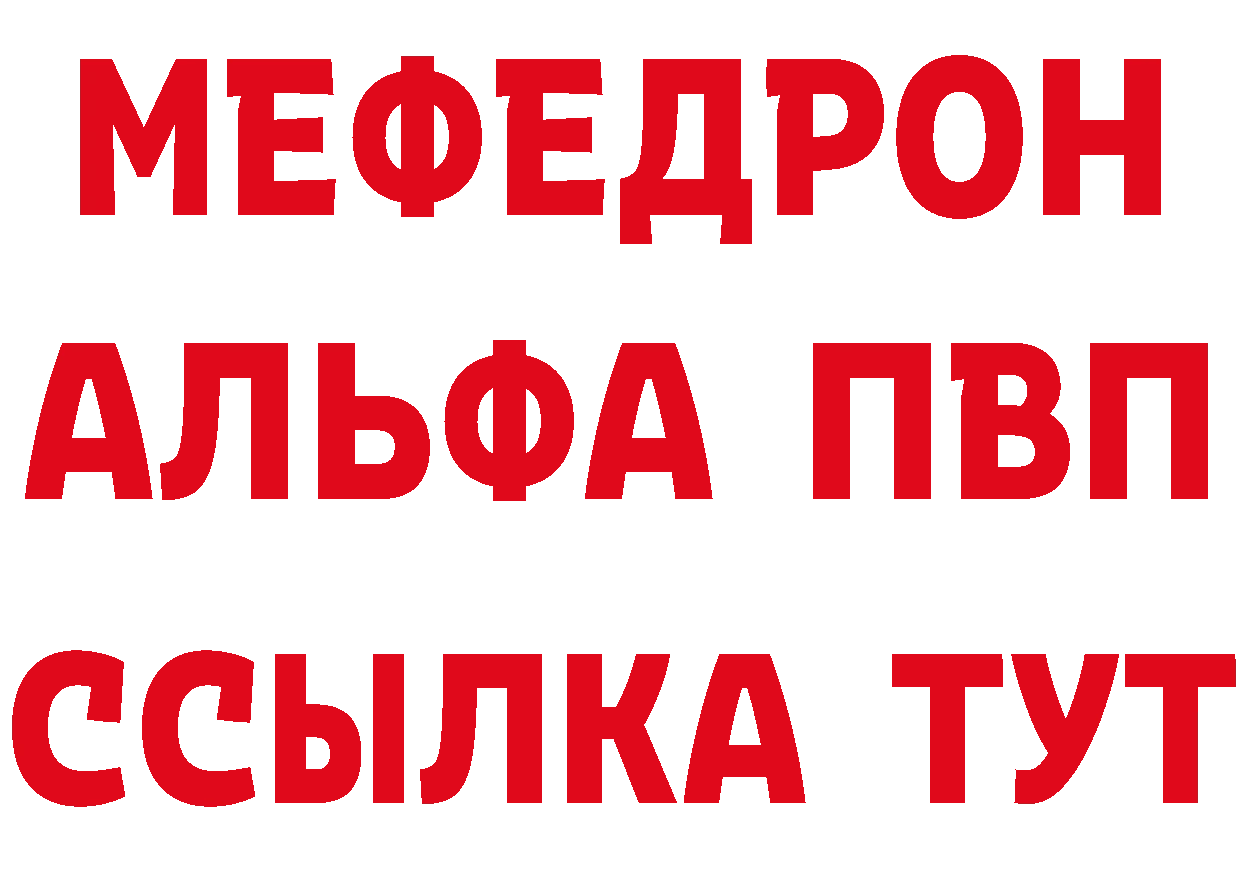 МЕФЕДРОН
АЛЬФА ПВП
ССЫЛКА ТУТ